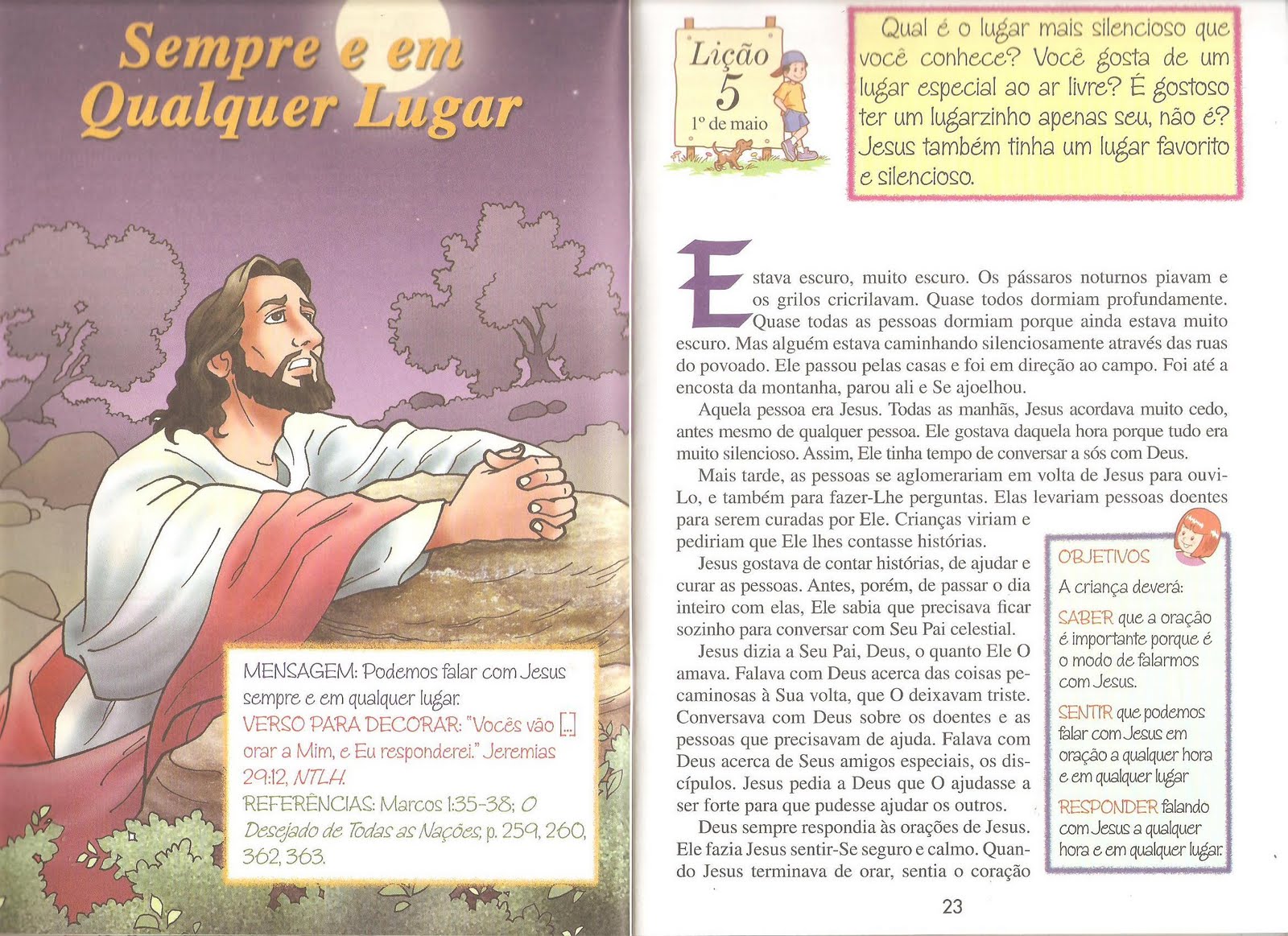 Sempre e em Qualquer Lugar

MENSAGEM: Podemos falar com Jesus sempre e em qualquer lugar.
VERSO PARA DECORAR: "Vocês vão [...] orar a Mim, e Eu responderei." Jeremias 29:12, NTLH.
REFERÊNCIAS: Marcos 1:35-38; O Desejado de Todas as Nações, p. 259, 260, 362, 363.

Lição 5
1º de maio

Qual é o lugar mais silencioso que você conhece? Você gosta de um lugar especial ao ar livre? É gostoso ter um lugarzinho apenas seu, não é? Jesus também tinha um lugar favorito e silencioso.

Estava escuro, muito escuro. Os pássaros noturnos piavam e os grilos cricrilavam. Quase todos dormiam profundamente. Quase todas as pessoas dormiam porque ainda estava muito escuro. Mas alguém estava caminhando silenciosamente através das ruas do povoado. Ele passou pelas casas e foi em direção ao campo. Foi até a encosta da montanha, parou ali e Se ajoelhou.

Aquela pessoa era Jesus. Todas as manhãs, Jesus acordava muito cedo, antes mesmo de qualquer pessoa. Ele gostava daquela hora porque tudo era muito silencioso. Assim, Ele tinha tempo de conversar a sós com Deus.

Mais tarde, as pessoas se aglomerariam em volta de Jesus para ouvi-Lo, e também para fazer-Lhe perguntas. Elas levariam pessoas doentes para serem curadas por Ele. Crianças viriam e pediriam que Ele lhes contasse histórias.

Jesus gostava de contar histórias, de ajudar e curar as pessoas. Antes, porém, de passar o dia inteiro com elas, Ele sabia que precisava ficar sozinho para conversar com Seu Pai celestial.

Jesus dizia a Seu Pai, Deus, o quanto Ele O amava. Falava com Deus acerca das coisas pecaminosas à Sua volta, que O deixavam triste. Conversava com Deus sobre os doentes e as pessoas que precisavam de ajuda. Falava com Deus acerca de Seus amigos especiais, os discípulos. Jesus pedia a Deus que O ajudasse a ser forte para que pudesse ajudar os outros.

Deus sempre respondia às orações de Jesus. Ele fazia Jesus sentir-Se seguro e calmo. Quando Jesus terminava de orar, sentia o coração

OBJETIVOS
A criança deverá:
SABER que a oração é importante porque é o modo de falarmos com Jesus.
SENTIR que podemos falar com Jesus em oração a qualquer hora e em qualquer lugar
RESPONDER falando com Jesus a qualquer hora e em qualquer lugar.

23